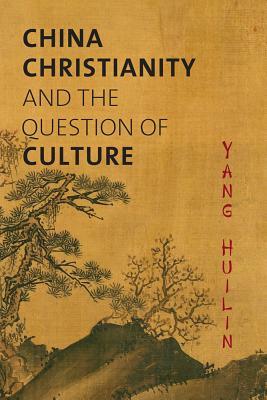 CHINA CHRISTIANITY AND THE QUESTION OF CULTURE

YANG HUILIN